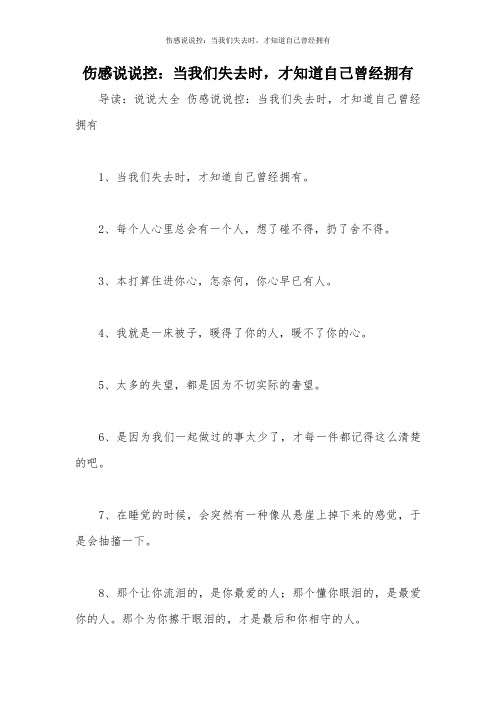 伤感说说控：当我们失去时，才知道自己曾经拥有

伤感说说控：当我们失去时，才知道自己曾经拥有

导读：说说大全 伤感说说控：当我们失去时，才知道自己曾经拥有

1、当我们失去时，才知道自己曾经拥有。

2、每个人心里总会有一个人，想了碰不得，扔了舍不得。

3、本打算住进你心，怎奈何，你心早已有人。

4、我就是一床被子，暖得了你的人，暖不了你的心。

5、太多的失望，都是因为不切实际的奢望。

6、是因为我们一起做过的事太少了，才每一件都记得这么清楚的吧。

7、在睡觉的时候，会突然有一种像从悬崖上掉下来的感觉，于是会抽搐一下。

8、那个让你流泪的，是你最爱的人；那个懂你眼泪的，是最爱你的人。那个为你擦干眼泪的，才是最后和你相守的人。